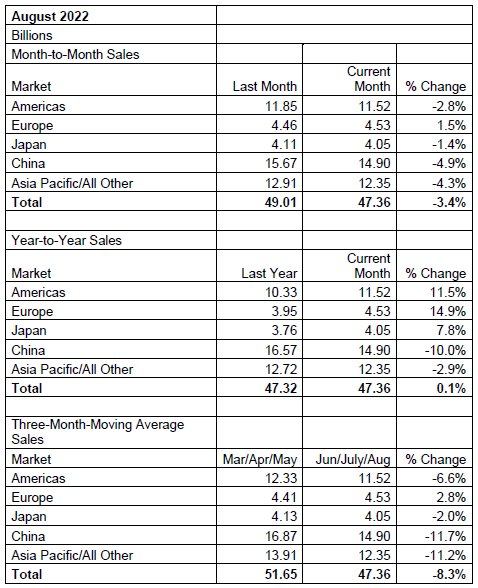 | August 2022 | | | |
|---|---|---|---|
| Billions | | | |
| Month-to-Month Sales | | | |
| Market | Last Month | Current Month | % Change |
| Americas | 11.85 | 11.52 | -2.8% |
| Europe | 4.46 | 4.53 | 1.5% |
| Japan | 4.11 | 4.05 | -1.4% |
| China | 15.67 | 14.90 | -4.9% |
| Asia Pacific/All Other | 12.91 | 12.35 | -4.3% |
| **Total** | **49.01** | **47.36** | **-3.4%** |
| | | | |
| Year-to-Year Sales | | | |
| Market | Last Year | Current Month | % Change |
| Americas | 10.33 | 11.52 | 11.5% |
| Europe | 3.95 | 4.53 | 14.9% |
| Japan | 3.76 | 4.05 | 7.8% |
| China | 16.57 | 14.90 | -10.0% |
| Asia Pacific/All Other | 12.72 | 12.35 | -2.9% |
| **Total** | **47.32** | **47.36** | **0.1%** |
| | | | |
| Three-Month-Moving Average Sales | | | |
| Market | Mar/Apr/May | Jun/July/Aug | % Change |
| Americas | 12.33 | 11.52 | -6.6% |
| Europe | 4.41 | 4.53 | 2.8% |
| Japan | 4.13 | 4.05 | -2.0% |
| China | 16.87 | 14.90 | -11.7% |
| Asia Pacific/All Other | 13.91 | 12.35 | -11.2% |
| **Total** | **51.65** | **47.36** | **-8.3%** |